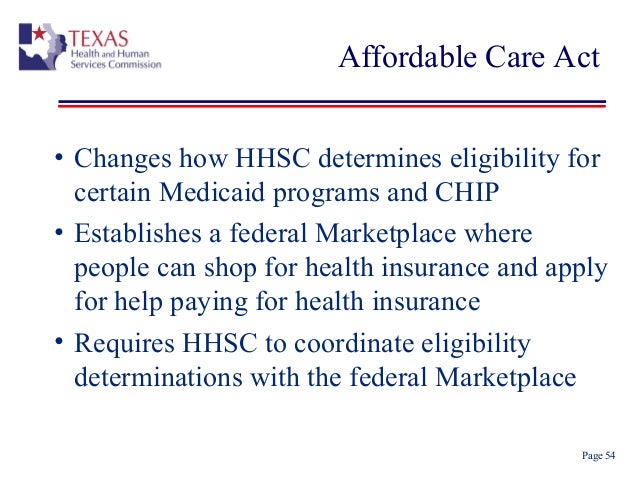 TEXAS
Health and Human
Services Commission

Affordable Care Act

• Changes how HHSC determines eligibility for certain Medicaid programs and CHIP
• Establishes a federal Marketplace where people can shop for health insurance and apply for help paying for health insurance
• Requires HHSC to coordinate eligibility determinations with the federal Marketplace

Page 54